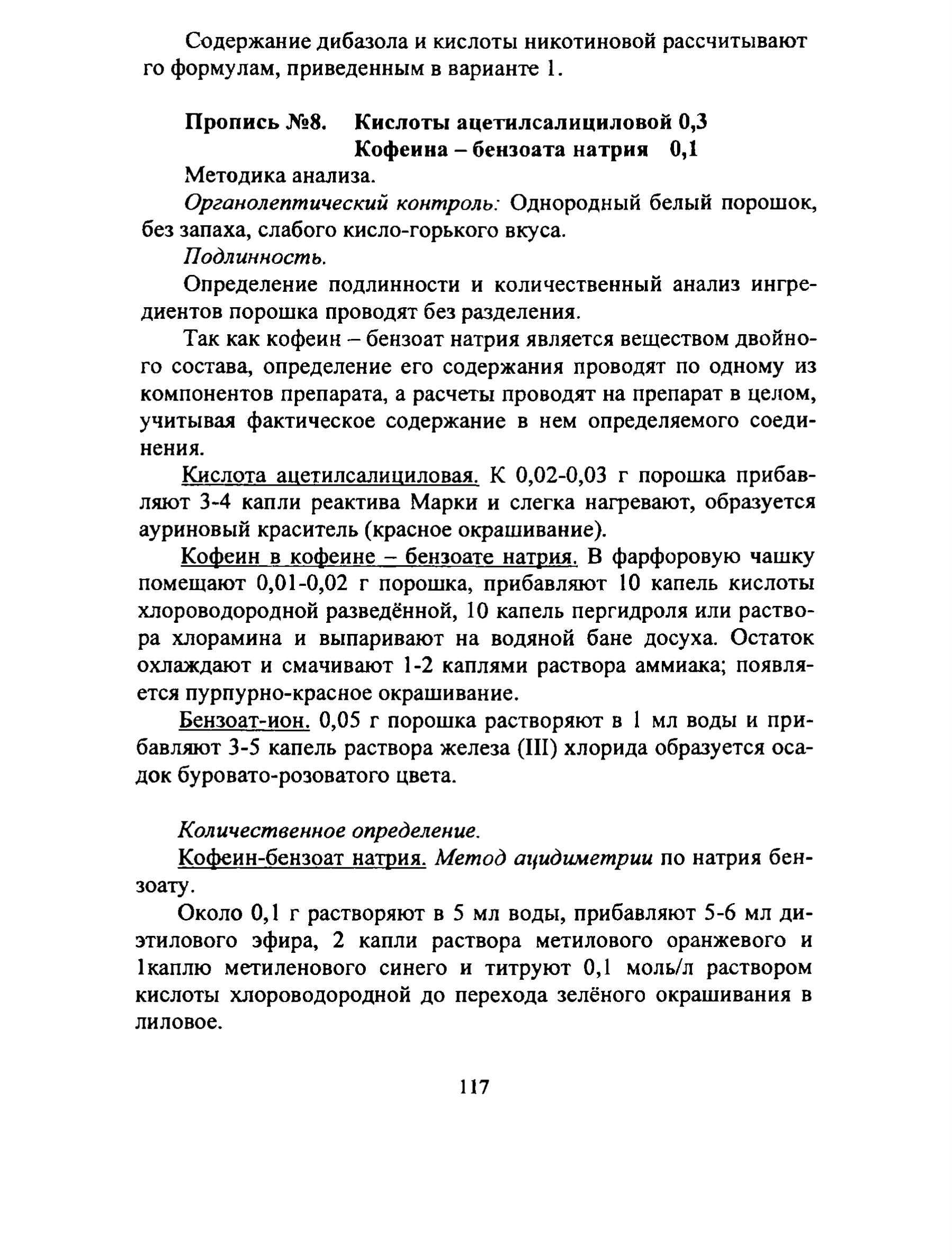 Содержание дибазола и кислоты никотиновой рассчитывают го формулам, приведенным в варианте 1.

Пропись №8. Кислоты ацетилсалициловой 0,3
Кофеина – бензоата натрия 0,1

Методика анализа.

Органолептический контроль: Однородный белый порошок, без запаха, слабого кисло-горького вкуса.

Подлинность.

Определение подлинности и количественный анализ ингредиентов порошка проводят без разделения.

Так как кофеин – бензоат натрия является веществом двойного состава, определение его содержания проводят по одному из компонентов препарата, а расчеты проводят на препарат в целом, учитывая фактическое содержание в нем определяемого соединения.

Кислота ацетилсалициловая. К 0,02-0,03 г порошка прибавляют 3-4 капли реактива Марки и слегка нагревают, образуется ауриновый краситель (красное окрашивание).

Кофеин в кофеине – бензоате натрия. В фарфоровую чашку помещают 0,01-0,02 г порошка, прибавляют 10 капель кислоты хлороводородной разведённой, 10 капель пергидроля или раствора хлорамина и выпаривают на водяной бане досуха. Остаток охлаждают и смачивают 1-2 каплями раствора аммиака; появляется пурпурно-красное окрашивание.

Бензоат-ион. 0,05 г порошка растворяют в 1 мл воды и прибавляют 3-5 капель раствора железа (III) хлорида образуется осадок буровато-розоватого цвета.

Количественное определение.

Кофеин-бензоат натрия. Метод ацидиметрии по натрия бензоату.

Около 0,1 г растворяют в 5 мл воды, прибавляют 5-6 мл диэтилового эфира, 2 капли раствора метилового оранжевого и 1каплю метиленового синего и титруют 0,1 моль/л раствором кислоты хлороводородной до перехода зелёного окрашивания в лиловое.

117